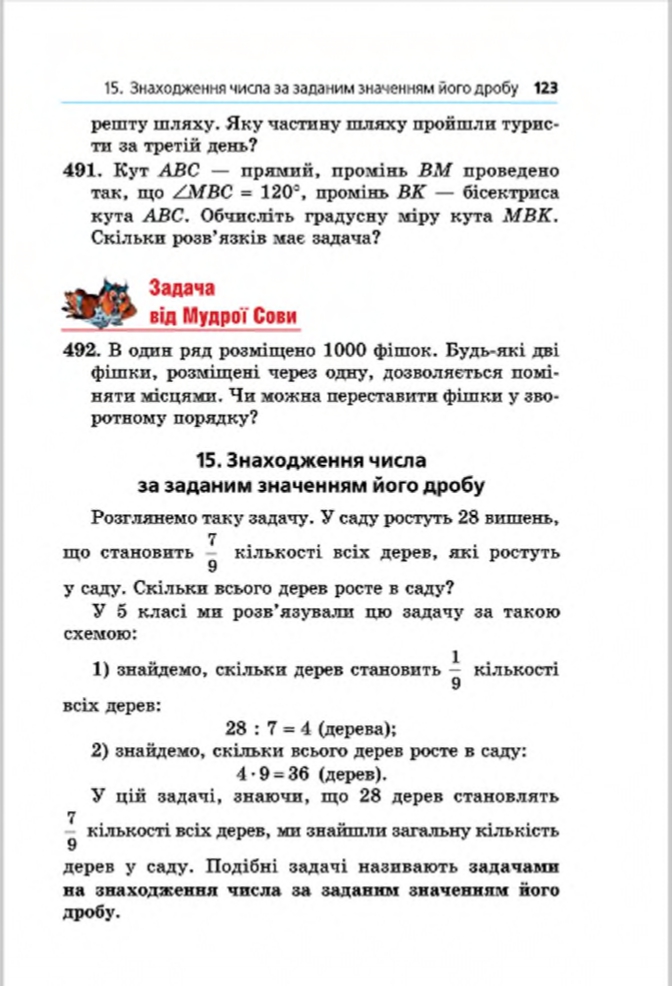 15. Знаходження числа за заданим значенням його дробу 123

решту шляху. Яку частину шляху пройшли туристи за третій день?

491. Кут $ABC$ — прямий, промінь $BM$ проведено так, що $\angle MBC = 120°$, промінь $BK$ — бісектриса кута $ABC$. Обчисліть градусну міру кута $MBK$. Скільки розв'язків має задача?

Задача від Мудрої Сови

492. В один ряд розміщено 1000 фішок. Будь-які дві фішки, розміщені через одну, дозволяється поміняти місцями. Чи можна переставити фішки у зворотному порядку?

15. Знаходження числа за заданим значенням його дробу

Розглянемо таку задачу. У саду ростуть 28 вишень, що становить $\frac{7}{9}$ кількості всіх дерев, які ростуть у саду. Скільки всього дерев росте в саду?

У 5 класі ми розв'язували цю задачу за такою схемою:

1) знайдемо, скільки дерев становить $\frac{1}{9}$ кількості всіх дерев:

$28 : 7 = 4$ (дерева);

2) знайдемо, скільки всього дерев росте в саду:

$4 \cdot 9 = 36$ (дерев).

У цій задачі, знаючи, що 28 дерев становлять $\frac{7}{9}$ кількості всіх дерев, ми знайшли загальну кількість дерев у саду. Подібні задачі називають задачами на знаходження числа за заданим значенням його дробу.